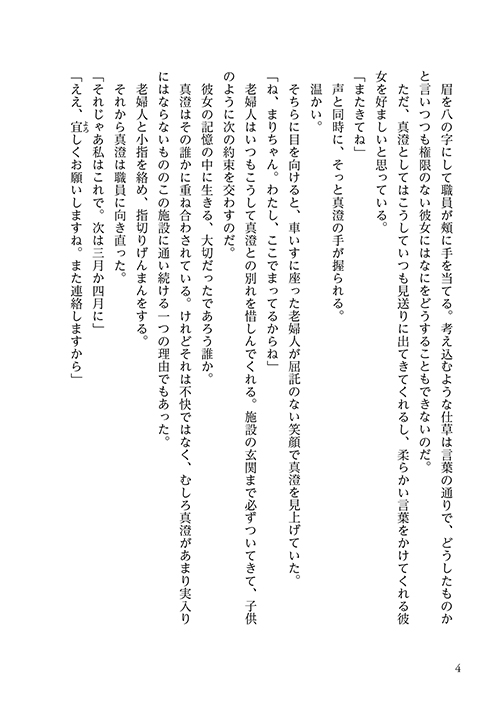 眉を八の字にして職員が頬に手を当てる。考え込むような仕草は言葉の通りで、どうしたものかと言いつつも権限のない彼女にはなにをどうすることもできないのだ。
ただ、真澄としてはこうしていつも見送りに出てきてくれるし、柔らかい言葉をかけてくれる彼女を好ましいと思っている。
「またきてね」
声と同時に、そっと真澄の手が握られる。
温かい。
そちらに目を向けると、車いすに座った老婦人が屈託のない笑顔で真澄を見上げていた。
「ね、まりちゃん。わたし、ここでまってるからね」
老婦人はいつもこうして真澄との別れを惜しんでくれる。施設の玄関まで必ずついてきて、子供のように次の約束を交わすのだ。
彼女の記憶の中に生きる、大切だったであろう誰か。
真澄はその誰かに重ね合わされている。けれどそれは不快ではなく、むしろ真澄があまり実入りにはならないもののこの施設に通い続ける一つの理由でもあった。
老婦人と小指を絡め、指切りげんまんをする。
それから真澄は職員に向き直った。
「それじゃあ私はこれで。次は三月か四月に」
「ええ、宜しくお願いしますね。また連絡しますから」

4